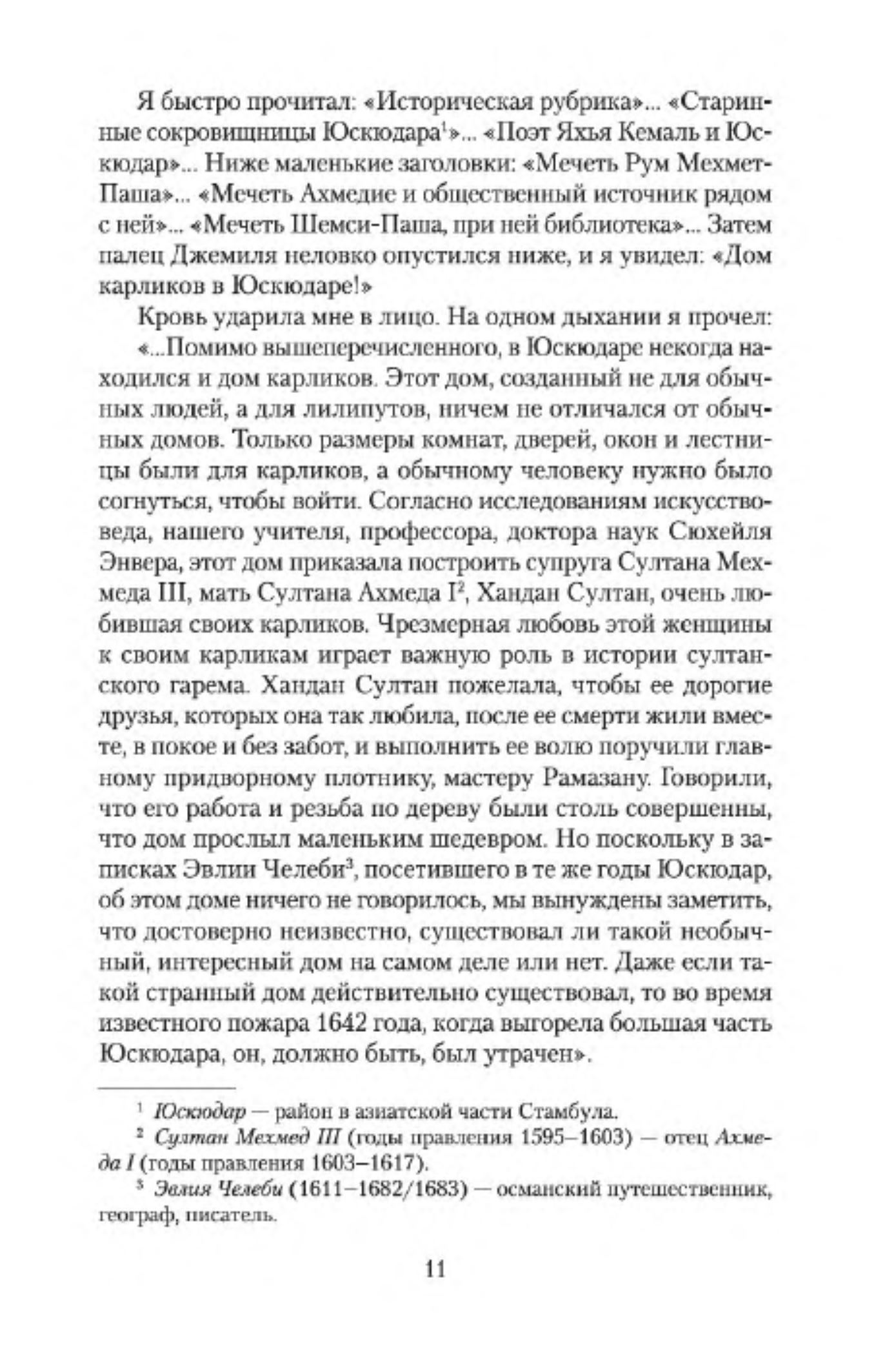 Я быстро прочитал: «Историческая рубрика»... «Старинные сокровищницы Юскюдара$^1$»... «Поэт Яхья Кемаль и Юскюдар»... Ниже маленькие заголовки: «Мечеть Рум Мехмет-Паша»... «Мечеть Ахмедие и общественный источник рядом с ней»... «Мечеть Шемси-Паша, при ней библиотека»... Затем палец Джемиля неловко опустился ниже, и я увидел: «Дом карликов в Юскюдаре!»

Кровь ударила мне в лицо. На одном дыхании я прочел:

«...Помимо вышеперечисленного, в Юскюдаре некогда находился и дом карликов. Этот дом, созданный не для обычных людей, а для лилипутов, ничем не отличался от обычных домов. Только размеры комнат, дверей, окон и лестницы были для карликов, а обычному человеку нужно было согнуться, чтобы войти. Согласно исследованиям искусствоведа, нашего учителя, профессора, доктора наук Сюхейля Энвера, этот дом приказала построить супруга Султана Мехмеда III, мать Султана Ахмеда I$^2$, Хандан Султан, очень любившая своих карликов. Чрезмерная любовь этой женщины к своим карликам играет важную роль в истории султанского гарема. Хандан Султан пожелала, чтобы ее дорогие друзья, которых она так любила, после ее смерти жили вместе, в покое и без забот, и выполнить ее волю поручили главному придворному плотнику, мастеру Рамазану. Говорили, что его работа и резьба по дереву были столь совершенны, что дом прослыл маленьким шедевром. Но поскольку в записках Эвлии Челеби$^3$, посетившего в те же годы Юскюдар, об этом доме ничего не говорилось, мы вынуждены заметить, что достоверно неизвестно, существовал ли такой необычный, интересный дом на самом деле или нет. Даже если такой странный дом действительно существовал, то во время известного пожара 1642 года, когда выгорела большая часть Юскюдара, он, должно быть, был утрачен».

$^1$ Юскюдар — район в азиатской части Стамбула.

$^2$ Султан Мехмед III (годы правления 1595–1603) — отец Ахмеда I (годы правления 1603–1617).

$^3$ Эвлия Челеби (1611–1682/1683) — османский путешественник, географ, писатель.

11